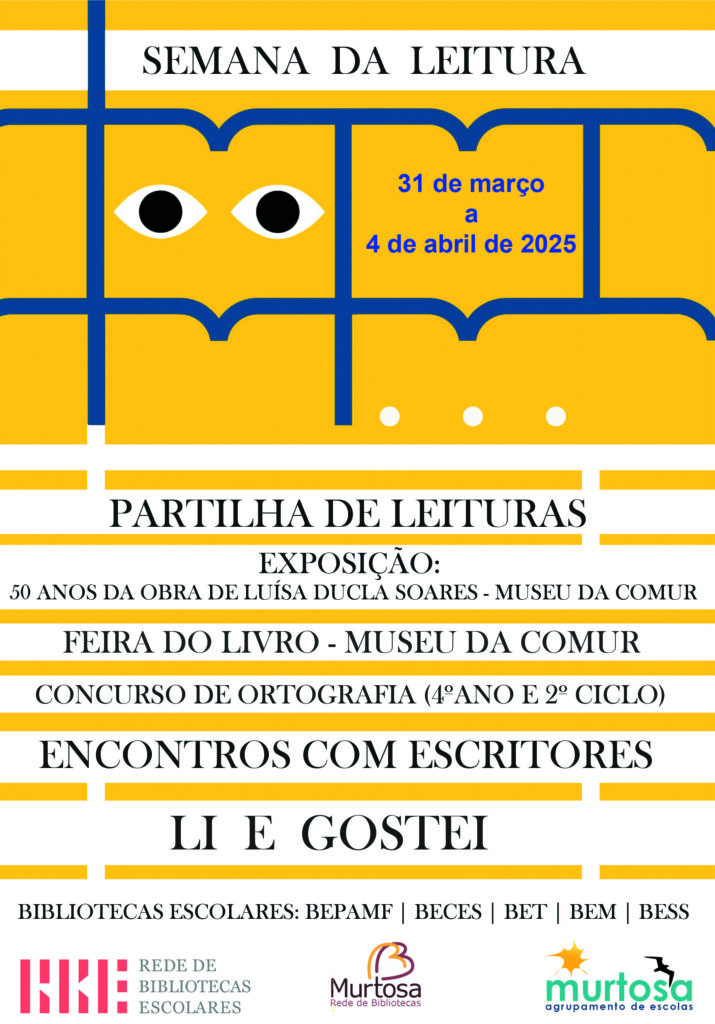 SEMANA DA LEITURA

31 de março
a
4 de abril de 2025

PARTILHA DE LEITURAS

EXPOSIÇÃO:
50 ANOS DA OBRA DE LUÍSA DUCLA SOARES - MUSEU DA COMUR

FEIRA DO LIVRO - MUSEU DA COMUR

CONCURSO DE ORTOGRAFIA (4ºANO E 2º CICLO)

ENCONTROS COM ESCRITORES

LI E GOSTEI

BIBLIOTECAS ESCOLARES: BEPAMF | BECES | BET | BEM | BESS

REDE DE
BIBLIOTECAS
ESCOLARES

Murtosa
Rede de Bibliotecas

murtosa
agrupamento de escolas